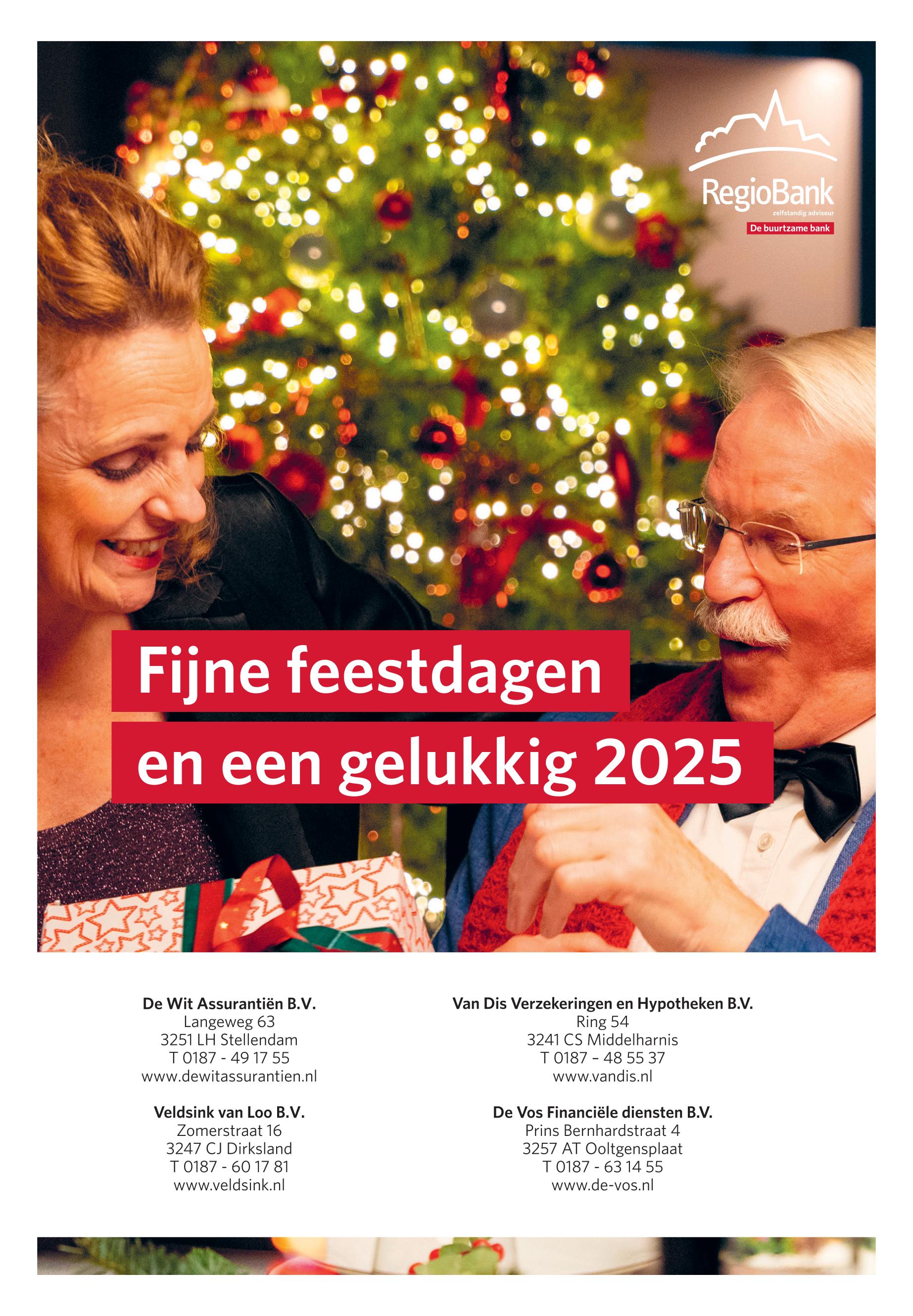 RegioBank
zelfstandig adviseur
De buurtzame bank

Fijne feestdagen
en een gelukkig 2025

De Wit Assurantiën B.V.
Langeweg 63
3251 LH Stellendam
T 0187 - 49 17 55
www.dewitassurantien.nl

Veldsink van Loo B.V.
Zomerstraat 16
3247 CJ Dirksland
T 0187 - 60 17 81
www.veldsink.nl

Van Dis Verzekeringen en Hypotheken B.V.
Ring 54
3241 CS Middelharnis
T 0187 – 48 55 37
www.vandis.nl

De Vos Financiële diensten B.V.
Prins Bernhardstraat 4
3257 AT Ooltgensplaat
T 0187 - 63 14 55
www.de-vos.nl